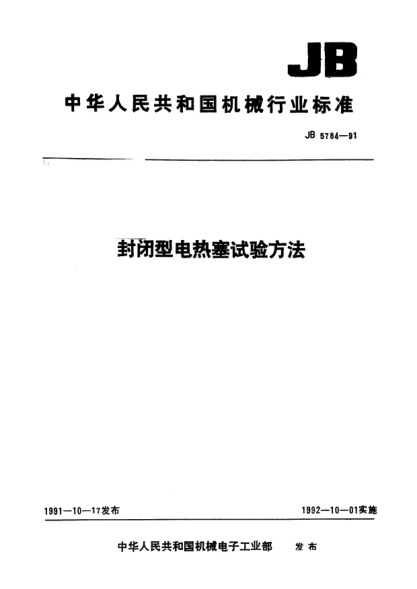 JB

中华人民共和国机械行业标准

JB 5784—91

封闭型电热塞试验方法

1991—10—17发布 1992—10—01实施

中华人民共和国机械电子工业部 发布